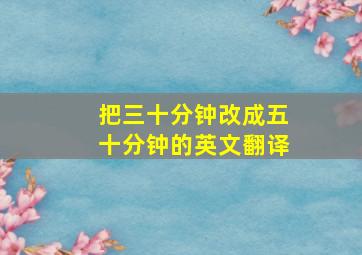 把三十分钟改成五十分钟的英文翻译